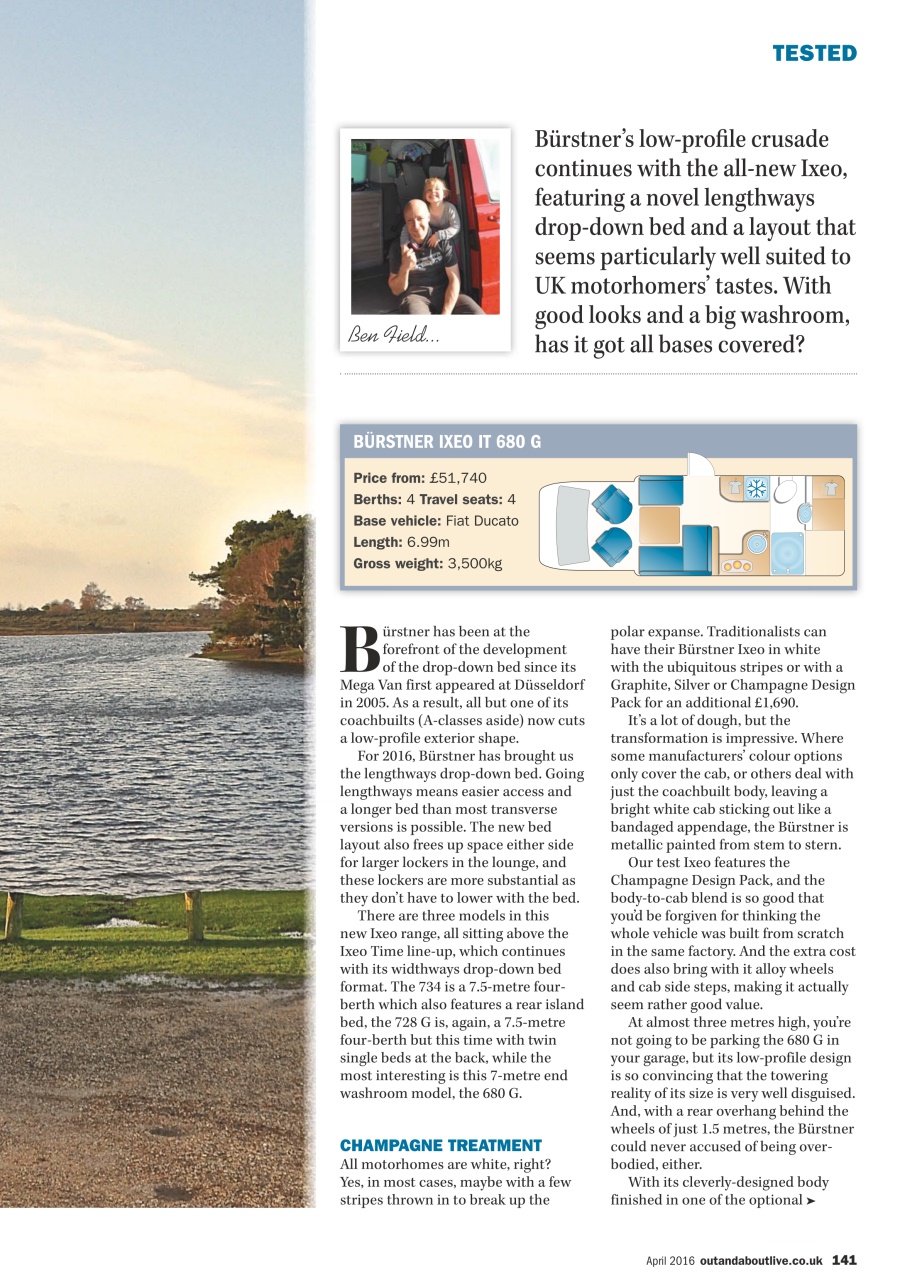 TESTED

Ben Field...

Bürstner's low-profile crusade continues with the all-new Ixeo, featuring a novel lengthways drop-down bed and a layout that seems particularly well suited to UK motorhomers' tastes. With good looks and a big washroom, has it got all bases covered?

BÜRSTNER IXEO IT 680 G

Price from: £51,740
Berths: 4 Travel seats: 4
Base vehicle: Fiat Ducato
Length: 6.99m
Gross weight: 3,500kg

Bürstner has been at the forefront of the development of the drop-down bed since its Mega Van first appeared at Düsseldorf in 2005. As a result, all but one of its coachbuilts (A-classes aside) now cuts a low-profile exterior shape.

For 2016, Bürstner has brought us the lengthways drop-down bed. Going lengthways means easier access and a longer bed than most transverse versions is possible. The new bed layout also frees up space either side for larger lockers in the lounge, and these lockers are more substantial as they don't have to lower with the bed.

There are three models in this new Ixeo range, all sitting above the Ixeo Time line-up, which continues with its widthways drop-down bed format. The 734 is a 7.5-metre four-berth which also features a rear island bed, the 728 G is, again, a 7.5-metre four-berth but this time with twin single beds at the back, while the most interesting is this 7-metre end washroom model, the 680 G.

CHAMPAGNE TREATMENT
All motorhomes are white, right? Yes, in most cases, maybe with a few stripes thrown in to break up the polar expanse. Traditionalists can have their Bürstner Ixeo in white with the ubiquitous stripes or with a Graphite, Silver or Champagne Design Pack for an additional £1,690.

It's a lot of dough, but the transformation is impressive. Where some manufacturers' colour options only cover the cab, or others deal with just the coachbuilt body, leaving a bright white cab sticking out like a bandaged appendage, the Bürstner is metallic painted from stem to stern.

Our test Ixeo features the Champagne Design Pack, and the body-to-cab blend is so good that you'd be forgiven for thinking the whole vehicle was built from scratch in the same factory. And the extra cost does also bring with it alloy wheels and cab side steps, making it actually seem rather good value.

At almost three metres high, you're not going to be parking the 680 G in your garage, but its low-profile design is so convincing that the towering reality of its size is very well disguised. And, with a rear overhang behind the wheels of just 1.5 metres, the Bürstner could never accused of being over-bodied, either.

With its cleverly-designed body finished in one of the optional ➤

April 2016 outandaboutlive.co.uk 141